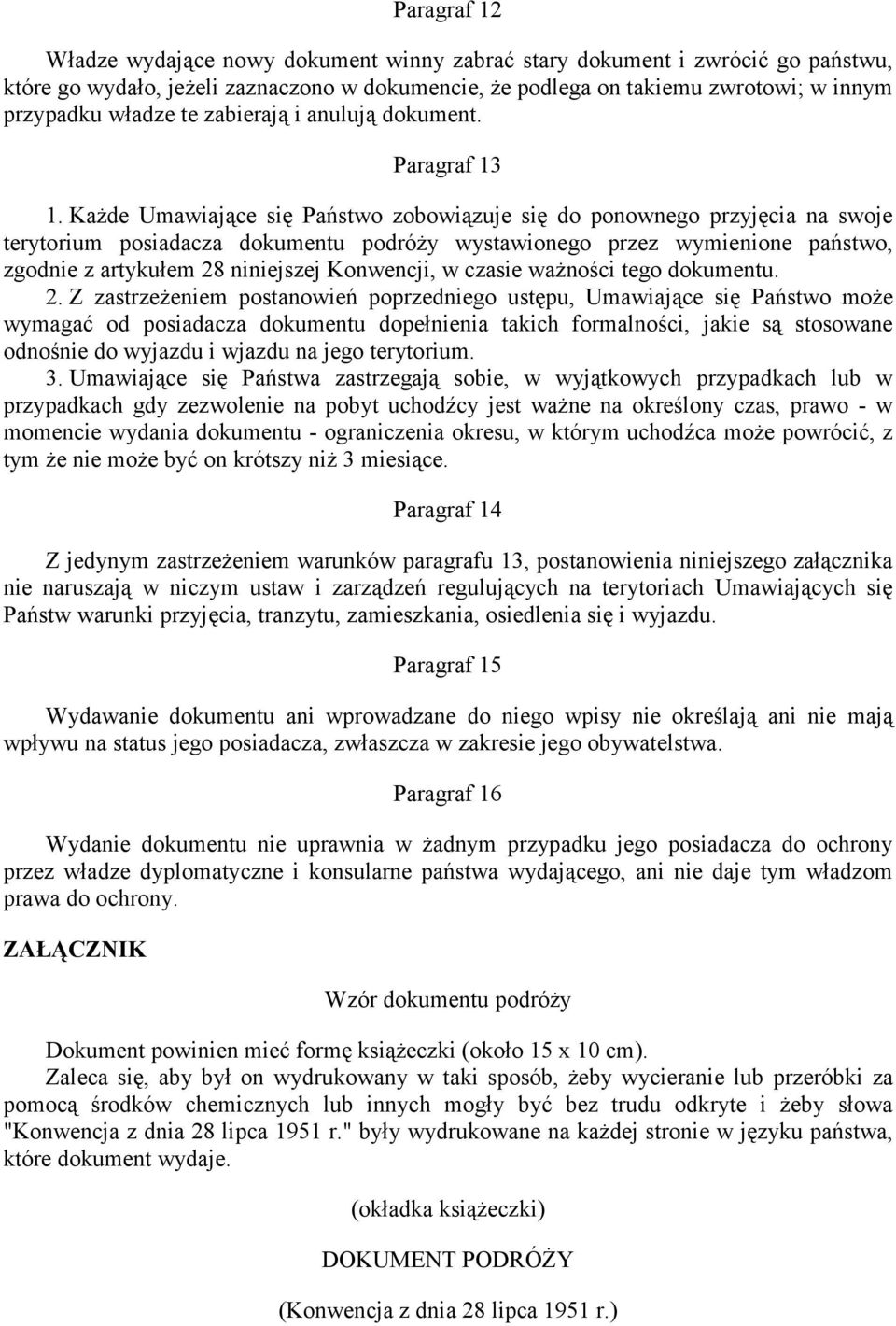 Paragraf 12

Władze wydające nowy dokument winny zabrać stary dokument i zwrócić go państwu, które go wydało, jeżeli zaznaczono w dokumencie, że podlega on takiemu zwrotowi; w innym przypadku władze te zabierają i anulują dokument.

Paragraf 13

1. Każde Umawiające się Państwo zobowiązuje się do ponownego przyjęcia na swoje terytorium posiadacza dokumentu podróży wystawionego przez wymienione państwo, zgodnie z artykułem 28 niniejszej Konwencji, w czasie ważności tego dokumentu.

2. Z zastrzeżeniem postanowień poprzedniego ustępu, Umawiające się Państwo może wymagać od posiadacza dokumentu dopełnienia takich formalności, jakie są stosowane odnośnie do wyjazdu i wjazdu na jego terytorium.

3. Umawiające się Państwa zastrzegają sobie, w wyjątkowych przypadkach lub w przypadkach gdy zezwolenie na pobyt uchodźcy jest ważne na określony czas, prawo - w momencie wydania dokumentu - ograniczenia okresu, w którym uchodźca może powrócić, z tym że nie może być on krótszy niż 3 miesiące.

Paragraf 14

Z jedynym zastrzeżeniem warunków paragrafu 13, postanowienia niniejszego załącznika nie naruszają w niczym ustaw i zarządzeń regulujących na terytoriach Umawiających się Państw warunki przyjęcia, tranzytu, zamieszkania, osiedlenia się i wyjazdu.

Paragraf 15

Wydawanie dokumentu ani wprowadzane do niego wpisy nie określają ani nie mają wpływu na status jego posiadacza, zwłaszcza w zakresie jego obywatelstwa.

Paragraf 16

Wydanie dokumentu nie uprawnia w żadnym przypadku jego posiadacza do ochrony przez władze dyplomatyczne i konsularne państwa wydającego, ani nie daje tym władzom prawa do ochrony.

ZAŁĄCZNIK

Wzór dokumentu podróży

Dokument powinien mieć formę książeczki (około 15 x 10 cm).
Zaleca się, aby był on wydrukowany w taki sposób, żeby wycieranie lub przeróbki za pomocą środków chemicznych lub innych mogły być bez trudu odkryte i żeby słowa "Konwencja z dnia 28 lipca 1951 r." były wydrukowane na każdej stronie w języku państwa, które dokument wydaje.

(okładka książeczki)

DOKUMENT PODRÓŻY

(Konwencja z dnia 28 lipca 1951 r.)